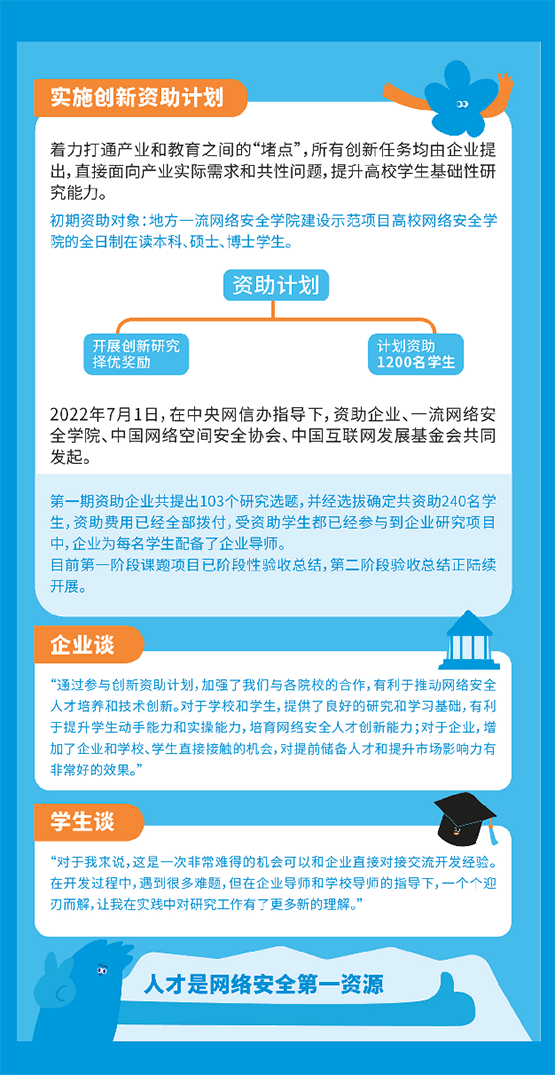 实施创新资助计划

着力打通产业和教育之间的“堵点”，所有创新任务均由企业提出，直接面向产业实际需求和共性问题，提升高校学生基础性研究能力。

初期资助对象：地方一流网络安全学院建设示范项目高校网络安全学院的全日制在读本科、硕士、博士学生。

资助计划

开展创新研究
择优奖励

计划资助
1200名学生

2022年7月1日，在中央网信办指导下，资助企业、一流网络安全学院、中国网络空间安全协会、中国互联网发展基金会共同发起。

第一期资助企业共提出103个研究选题，并经选拔确定共资助240名学生，资助费用已经全部拨付，受资助学生都已经参与到企业研究项目中，企业为每名学生配备了企业导师。
目前第一阶段课题项目已阶段性验收总结，第二阶段验收总结正陆续开展。

企业谈

“通过参与创新资助计划，加强了我们与各院校的合作，有利于推动网络安全人才培养和技术创新。对于学校和学生，提供了良好的研究和学习基础，有利于提升学生动手能力和实操能力，培育网络安全人才创新能力；对于企业，增加了企业和学校、学生直接接触的机会，对提前储备人才和提升市场影响力有非常好的效果。”

学生谈

“对于我来说，这是一次非常难得的机会可以和企业直接对接交流开发经验。在开发过程中，遇到很多难题，但在企业导师和学校导师的指导下，一个个迎刃而解，让我在实践中对研究工作有了更多新的理解。”

人才是网络安全第一资源